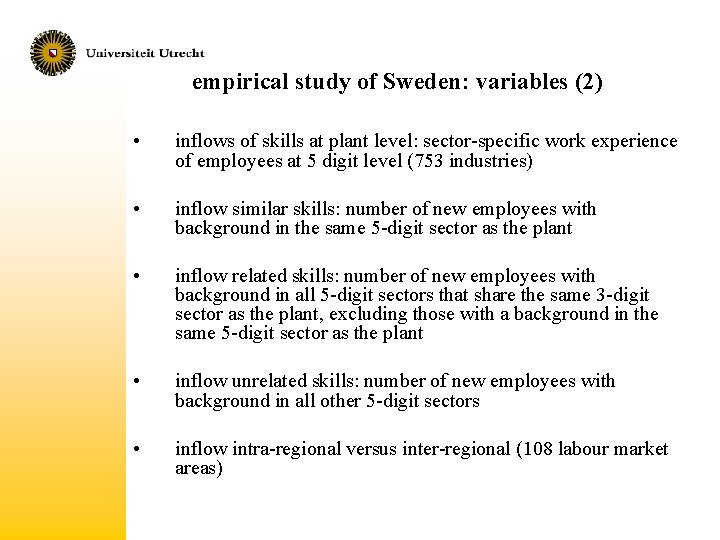 Universiteit Utrecht

empirical study of Sweden: variables (2)

• inflows of skills at plant level: sector-specific work experience of employees at 5 digit level (753 industries)

• inflow similar skills: number of new employees with background in the same 5-digit sector as the plant

• inflow related skills: number of new employees with background in all 5-digit sectors that share the same 3-digit sector as the plant, excluding those with a background in the same 5-digit sector as the plant

• inflow unrelated skills: number of new employees with background in all other 5-digit sectors

• inflow intra-regional versus inter-regional (108 labour market areas)